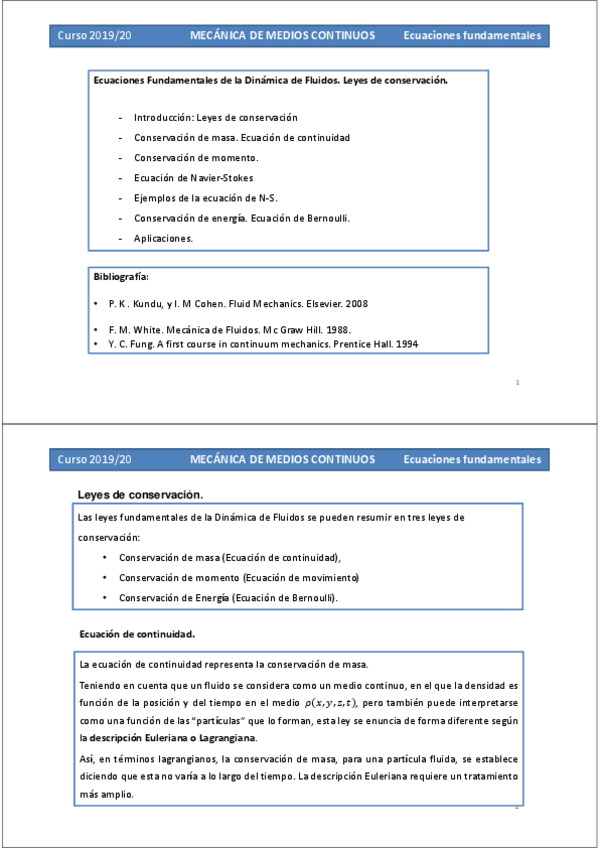 Curso 2019/20 MECÁNICA DE MEDIOS CONTINUOS Ecuaciones fundamentales

Ecuaciones Fundamentales de la Dinámica de Fluidos. Leyes de conservación.

- Introducción: Leyes de conservación
- Conservación de masa. Ecuación de continuidad
- Conservación de momento.
- Ecuación de Navier-Stokes
- Ejemplos de la ecuación de N-S.
- Conservación de energía. Ecuación de Bernoulli.
- Aplicaciones.

Bibliografía:

• P. K. Kundu, y I. M Cohen. Fluid Mechanics. Elsevier. 2008
• F. M. White. Mecánica de Fluidos. Mc Graw Hill. 1988.
• Y. C. Fung. A first course in continuum mechanics. Prentice Hall. 1994

1

Curso 2019/20 MECÁNICA DE MEDIOS CONTINUOS Ecuaciones fundamentales

Leyes de conservación.

Las leyes fundamentales de la Dinámica de Fluidos se pueden resumir en tres leyes de conservación:

• Conservación de masa (Ecuación de continuidad),
• Conservación de momento (Ecuación de movimiento)
• Conservación de Energía (Ecuación de Bernoulli).

Ecuación de continuidad.

La ecuación de continuidad representa la conservación de masa.

Teniendo en cuenta que un fluido se considera como un medio continuo, en el que la densidad es función de la posición y del tiempo en el medio $\rho(x, y, z, t)$, pero también puede interpretarse como una función de las "partículas" que lo forman, esta ley se enuncia de forma diferente según la descripción Euleriana o Lagrangiana.

Así, en términos lagrangianos, la conservación de masa, para una partícula fluida, se establece diciendo que esta no varía a lo largo del tiempo. La descripción Euleriana requiere un tratamiento más amplio.

2